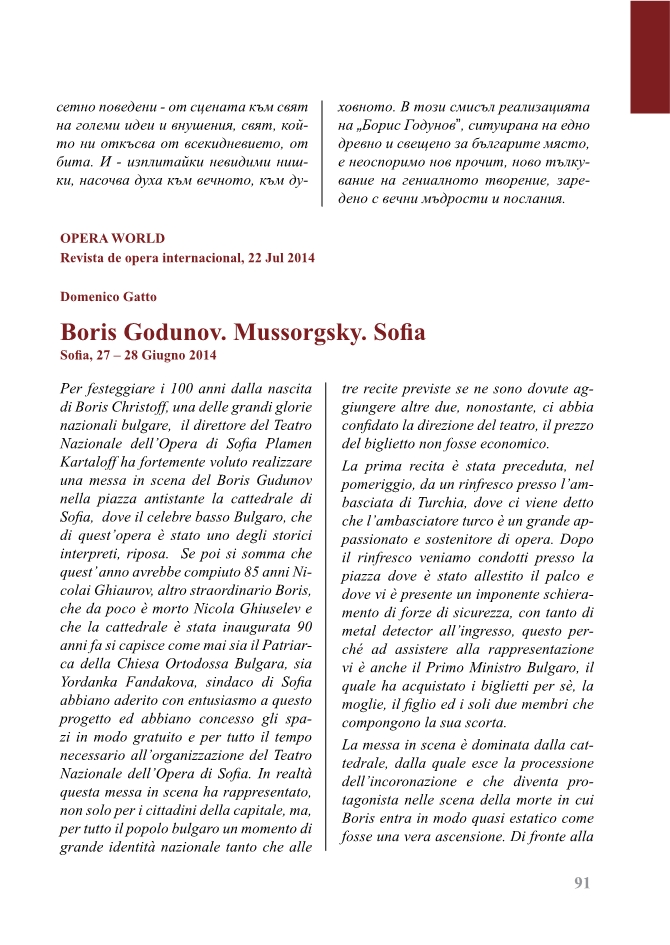 сетно поведени - от сцената към свят на големи идеи и внушения, свят, който ни откъсва от всекидневието, от бита. И - изплитайки невидими нишки, насочва духа към вечното, към духовното. В този смисъл реализацията на „Борис Годунов", ситуирана на едно древно и свещено за българите място, е неоспоримо нов прочит, ново тълкувание на гениалното творение, заредено с вечни мъдрости и послания.

OPERA WORLD
Revista de opera internacional, 22 Jul 2014

Domenico Gatto

Boris Godunov. Mussorgsky. Sofia
Sofia, 27 – 28 Giugno 2014

Per festeggiare i 100 anni dalla nascita di Boris Christoff, una delle grandi glorie nazionali bulgare, il direttore del Teatro Nazionale dell'Opera di Sofia Plamen Kartaloff ha fortemente voluto realizzare una messa in scena del Boris Gudunov nella piazza antistante la cattedrale di Sofia, dove il celebre basso Bulgaro, che di quest'opera è stato uno degli storici interpreti, riposa. Se poi si somma che quest'anno avrebbe compiuto 85 anni Nicolai Ghiaurov, altro straordinario Boris, che da poco è morto Nicola Ghiuselev e che la cattedrale è stata inaugurata 90 anni fa si capisce come mai sia il Patriarca della Chiesa Ortodossa Bulgara, sia Yordanka Fandakova, sindaco di Sofia abbiano aderito con entusiasmo a questo progetto ed abbiano concesso gli spazi in modo gratuito e per tutto il tempo necessario all'organizzazione del Teatro Nazionale dell'Opera di Sofia. In realtà questa messa in scena ha rappresentato, non solo per i cittadini della capitale, ma, per tutto il popolo bulgaro un momento di grande identità nazionale tanto che alle tre recite previste se ne sono dovute aggiungere altre due, nonostante, ci abbia confidato la direzione del teatro, il prezzo del biglietto non fosse economico.

La prima recita è stata preceduta, nel pomeriggio, da un rinfresco presso l'ambasciata di Turchia, dove ci viene detto che l'ambasciatore turco è un grande appassionato e sostenitore di opera. Dopo il rinfresco veniamo condotti presso la piazza dove è stato allestito il palco e dove vi è presente un imponente schieramento di forze di sicurezza, con tanto di metal detector all'ingresso, questo perché ad assistere alla rappresentazione vi è anche il Primo Ministro Bulgaro, il quale ha acquistato i biglietti per sè, la moglie, il figlio ed i soli due membri che compongono la sua scorta.

La messa in scena è dominata dalla cattedrale, dalla quale esce la processione dell'incoronazione e che diventa protagonista nelle scena della morte in cui Boris entra in modo quasi estatico come fosse una vera ascensione. Di fronte alla

91